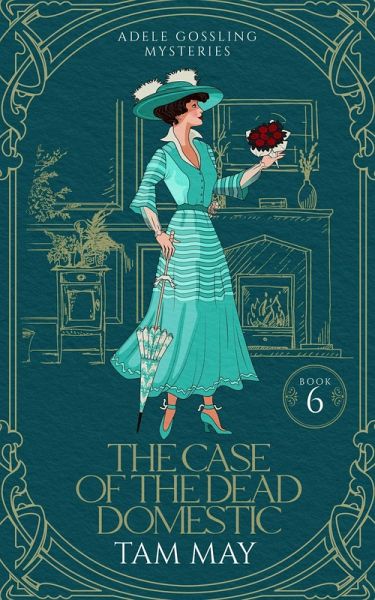 ADELE GOSSLING MYSTERIES

BOOK 6

THE CASE OF THE DEAD DOMESTIC

TAM MAY